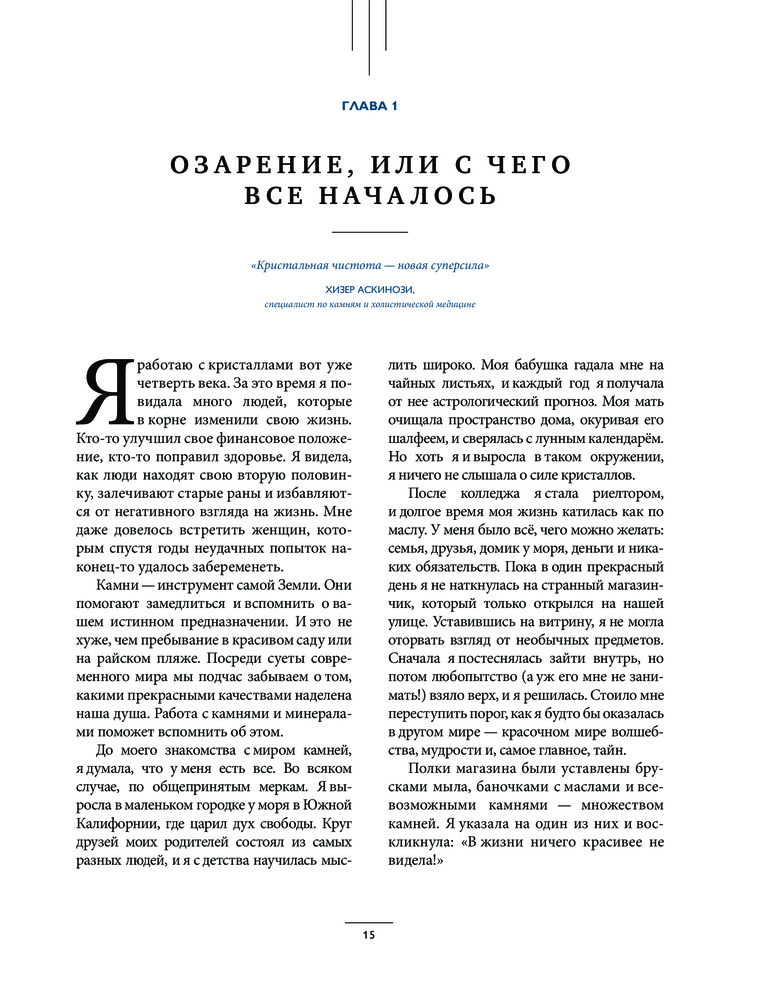 ГЛАВА 1

ОЗАРЕНИЕ, ИЛИ С ЧЕГО ВСЕ НАЧАЛОСЬ

«Кристальная чистота — новая суперсила»

ХИЗЕР АСКИНОЗИ,
специалист по камням и холистической медицине

Я работаю с кристаллами вот уже четверть века. За это время я повидала много людей, которые в корне изменили свою жизнь. Кто-то улучшил свое финансовое положение, кто-то поправил здоровье. Я видела, как люди находят свою вторую половинку, залечивают старые раны и избавляются от негативного взгляда на жизнь. Мне даже довелось встретить женщин, которым спустя годы неудачных попыток наконец-то удалось забеременеть.

Камни — инструмент самой Земли. Они помогают замедлиться и вспомнить о вашем истинном предназначении. И это не хуже, чем пребывание в красивом саду или на райском пляже. Посреди суеты современного мира мы подчас забываем о том, какими прекрасными качествами наделена наша душа. Работа с камнями и минералами поможет вспомнить об этом.

До моего знакомства с миром камней, я думала, что у меня есть все. Во всяком случае, по общепринятым меркам. Я выросла в маленьком городке у моря в Южной Калифорнии, где царил дух свободы. Круг друзей моих родителей состоял из самых разных людей, и я с детства научилась мыслить широко. Моя бабушка гадала мне на чайных листьях, и каждый год я получала от нее астрологический прогноз. Моя мать очищала пространство дома, окуривая его шалфеем, и сверялась с лунным календарём. Но хоть я и выросла в таком окружении, я ничего не слышала о силе кристаллов.

После колледжа я стала риелтором, и долгое время моя жизнь катилась как по маслу. У меня было всё, чего можно желать: семья, друзья, домик у моря, деньги и никаких обязательств. Пока в один прекрасный день я не наткнулась на странный магазинчик, который только открылся на нашей улице. Уставившись на витрину, я не могла оторвать взгляд от необычных предметов. Сначала я постеснялась зайти внутрь, но потом любопытство (а уж его мне не занимать!) взяло верх, и я решилась. Стоило мне переступить порог, как я будто бы оказалась в другом мире — красочном мире волшебства, мудрости и, самое главное, тайн.

Полки магазина были уставлены брусками мыла, баночками с маслами и всевозможными камнями — множеством камней. Я указала на один из них и воскликнула: «В жизни ничего красивее не видела!»

15